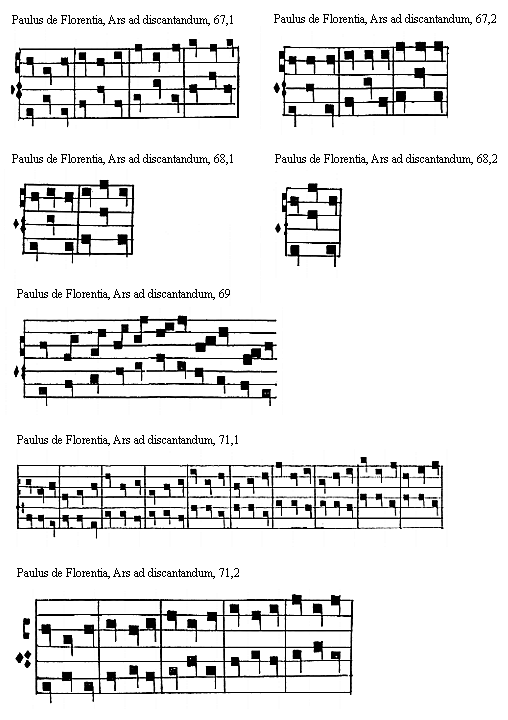 Paulus de Florentia, Ars ad discantandum, 67,1

Paulus de Florentia, Ars ad discantandum, 67,2

Paulus de Florentia, Ars ad discantandum, 68,1

Paulus de Florentia, Ars ad discantandum, 68,2

Paulus de Florentia, Ars ad discantandum, 69

Paulus de Florentia, Ars ad discantandum, 71,1

Paulus de Florentia, Ars ad discantandum, 71,2